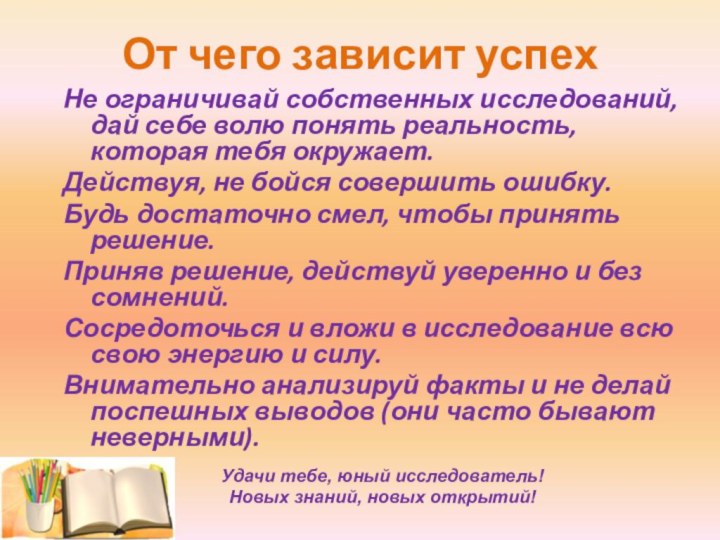 От чего зависит успех

Не ограничивай собственных исследований, дай себе волю понять реальность, которая тебя окружает.

Действуя, не бойся совершить ошибку.

Будь достаточно смел, чтобы принять решение.

Приняв решение, действуй уверенно и без сомнений.

Сосредоточься и вложи в исследование всю свою энергию и силу.

Внимательно анализируй факты и не делай поспешных выводов (они часто бывают неверными).

Удачи тебе, юный исследователь!
Новых знаний, новых открытий!